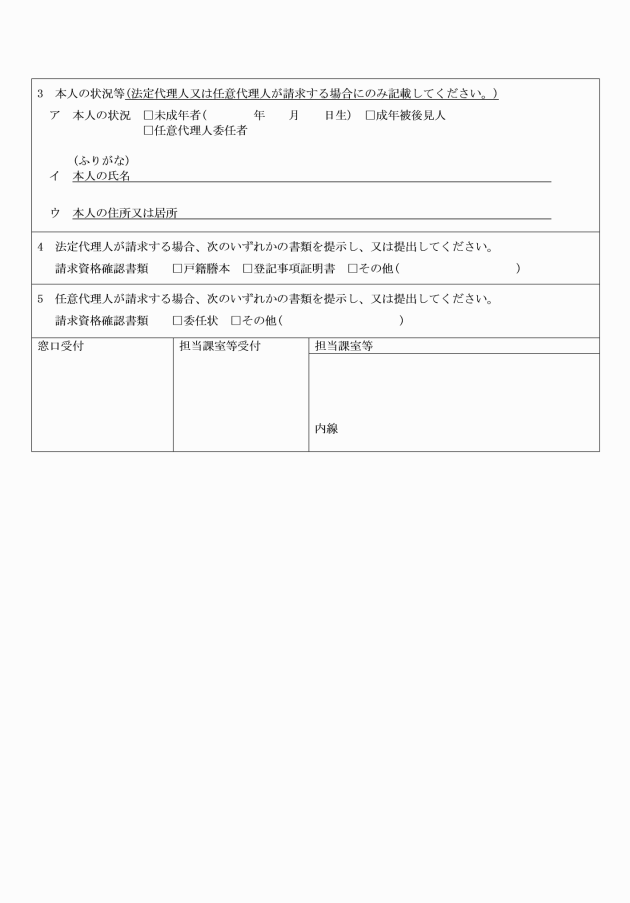 3　本人の状況等(法定代理人又は任意代理人が請求する場合にのみ記載してください。)

ア　本人の状況　□未成年者(　　　　年　　月　　日生)　□成年被後見人
□任意代理人委任者

(ふりがな)
イ　本人の氏名

ウ　本人の住所又は居所

4　法定代理人が請求する場合、次のいずれかの書類を提示し、又は提出してください。
請求資格確認書類　　□戸籍謄本　□登記事項証明書　□その他(　　　　　　　　　)

5　任意代理人が請求する場合、次のいずれかの書類を提示し、又は提出してください。
請求資格確認書類　　□委任状　□その他(　　　　　　　　　)

| 窓口受付 | 担当課室等受付 | 担当課室等 |
|---|---|---|
| | | 内線 |